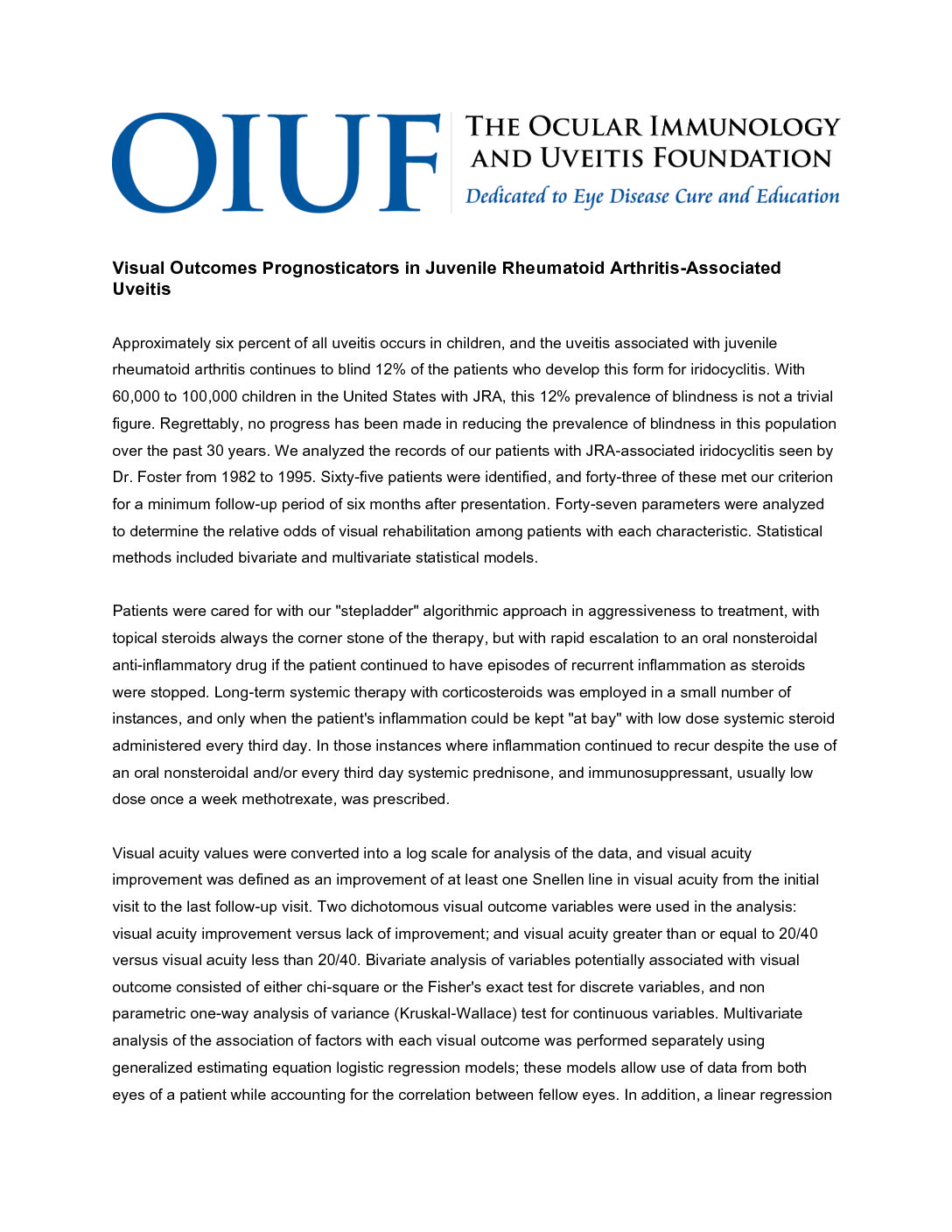 OIUF THE OCULAR IMMUNOLOGY AND UVEITIS FOUNDATION
Dedicated to Eye Disease Cure and Education

Visual Outcomes Prognosticators in Juvenile Rheumatoid Arthritis-Associated Uveitis

Approximately six percent of all uveitis occurs in children, and the uveitis associated with juvenile rheumatoid arthritis continues to blind 12% of the patients who develop this form for iridocyclitis. With 60,000 to 100,000 children in the United States with JRA, this 12% prevalence of blindness is not a trivial figure. Regrettably, no progress has been made in reducing the prevalence of blindness in this population over the past 30 years. We analyzed the records of our patients with JRA-associated iridocyclitis seen by Dr. Foster from 1982 to 1995. Sixty-five patients were identified, and forty-three of these met our criterion for a minimum follow-up period of six months after presentation. Forty-seven parameters were analyzed to determine the relative odds of visual rehabilitation among patients with each characteristic. Statistical methods included bivariate and multivariate statistical models.

Patients were cared for with our "stepladder" algorithmic approach in aggressiveness to treatment, with topical steroids always the corner stone of the therapy, but with rapid escalation to an oral nonsteroidal anti-inflammatory drug if the patient continued to have episodes of recurrent inflammation as steroids were stopped. Long-term systemic therapy with corticosteroids was employed in a small number of instances, and only when the patient's inflammation could be kept "at bay" with low dose systemic steroid administered every third day. In those instances where inflammation continued to recur despite the use of an oral nonsteroidal and/or every third day systemic prednisone, and immunosuppressant, usually low dose once a week methotrexate, was prescribed.

Visual acuity values were converted into a log scale for analysis of the data, and visual acuity improvement was defined as an improvement of at least one Snellen line in visual acuity from the initial visit to the last follow-up visit. Two dichotomous visual outcome variables were used in the analysis: visual acuity improvement versus lack of improvement; and visual acuity greater than or equal to 20/40 versus visual acuity less than 20/40. Bivariate analysis of variables potentially associated with visual outcome consisted of either chi-square or the Fisher's exact test for discrete variables, and non parametric one-way analysis of variance (Kruskal-Wallace) test for continuous variables. Multivariate analysis of the association of factors with each visual outcome was performed separately using generalized estimating equation logistic regression models; these models allow use of data from both eyes of a patient while accounting for the correlation between fellow eyes. In addition, a linear regression